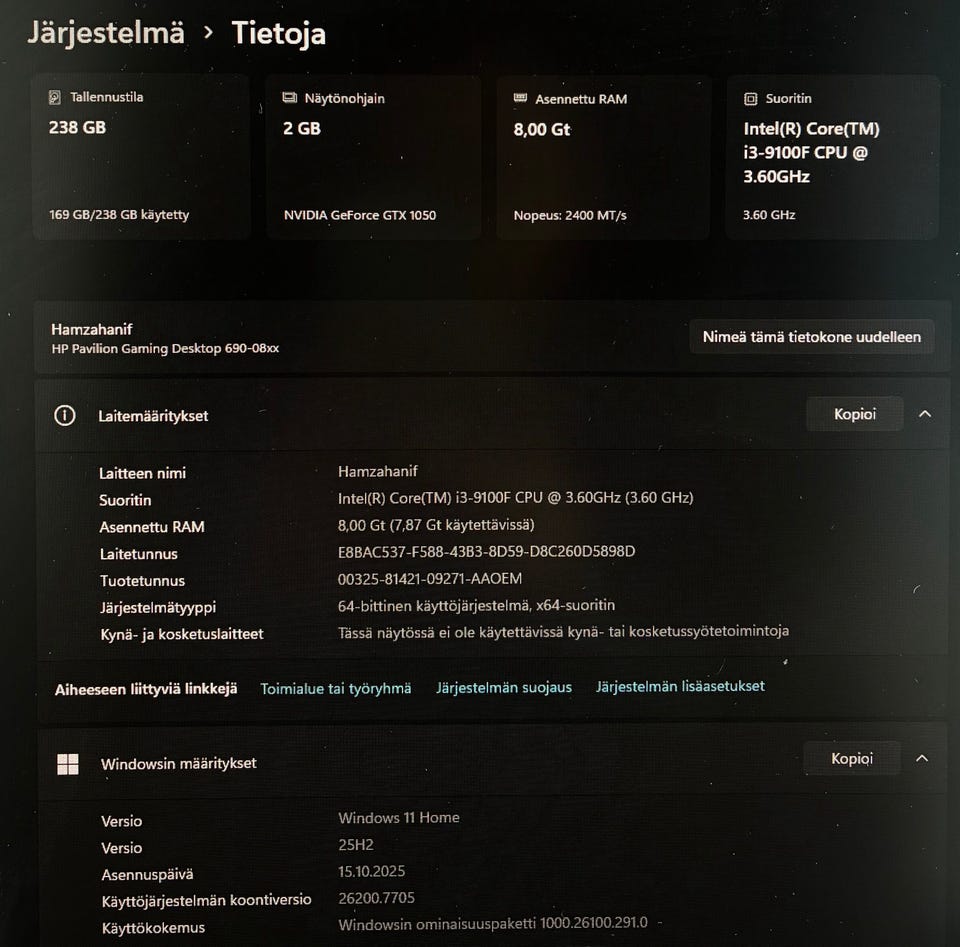 Järjestelmä > Tietoja

Tallennustila
238 GB
169 GB/238 GB käytetty

Näytönohjain
2 GB
NVIDIA GeForce GTX 1050

Asennettu RAM
8,00 Gt
Nopeus: 2400 MT/s

Suoritin
Intel(R) Core(TM) i3-9100F CPU @ 3.60GHz
3.60 GHz

Hamzahanif
HP Pavilion Gaming Desktop 690-08xx
Nimeä tämä tietokone uudelleen

Laitemääritykset
Kopioi

Laitteen nimi
Hamzahanif
Suoritin
Intel(R) Core(TM) i3-9100F CPU @ 3.60GHz (3.60 GHz)
Asennettu RAM
8,00 Gt (7,87 Gt käytettävissä)
Laitetunnus
E8BAC537-F588-43B3-8D59-D8C260D5898D
Tuotetunnus
00325-81421-09271-AAOEM
Järjestelmätyyppi
64-bittinen käyttöjärjestelmä, x64-suoritin
Kynä- ja kosketuslaitteet
Tässä näytössä ei ole käytettävissä kynä- tai kosketussyötetoimintoja

Aiheeseen liittyviä linkkejä Toimialue tai työryhmä Järjestelmän suojaus Järjestelmän lisäasetukset

Windowsin määritykset
Kopioi

Versio
Windows 11 Home
Versio
25H2
Asennuspäivä
15.10.2025
Käyttöjärjestelmän koontiversio
26200.7705
Käyttökokemus
Windowsin ominaisuuspaketti 1000.26100.291.0